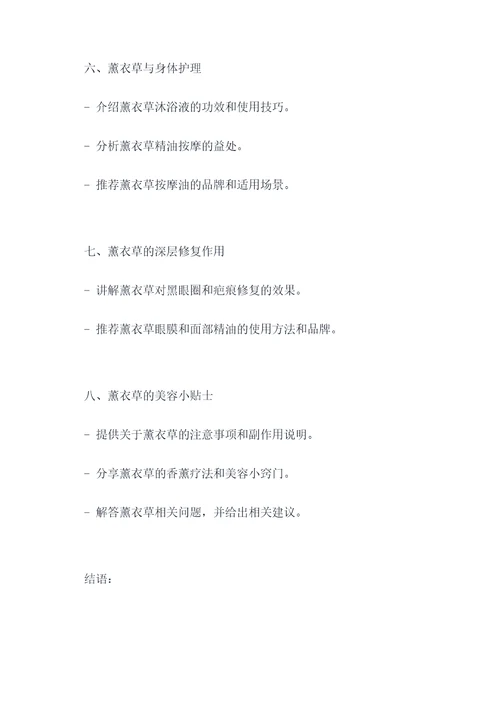 六、薰衣草与身体护理

- 介绍薰衣草沐浴液的功效和使用技巧。

- 分析薰衣草精油按摩的益处。

- 推荐薰衣草按摩油的品牌和适用场景。

七、薰衣草的深层修复作用

- 讲解薰衣草对黑眼圈和疤痕修复的效果。

- 推荐薰衣草眼膜和面部精油的使用方法和品牌。

八、薰衣草的美容小贴士

- 提供关于薰衣草的注意事项和副作用说明。

- 分享薰衣草的香薰疗法和美容小窍门。

- 解答薰衣草相关问题，并给出相关建议。

结语：